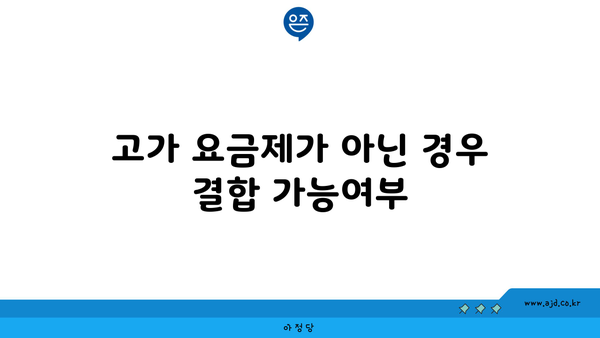 은즈

고가 요금제가 아닌 경우 결합 가능여부

www.ajd.co.kr

아정당